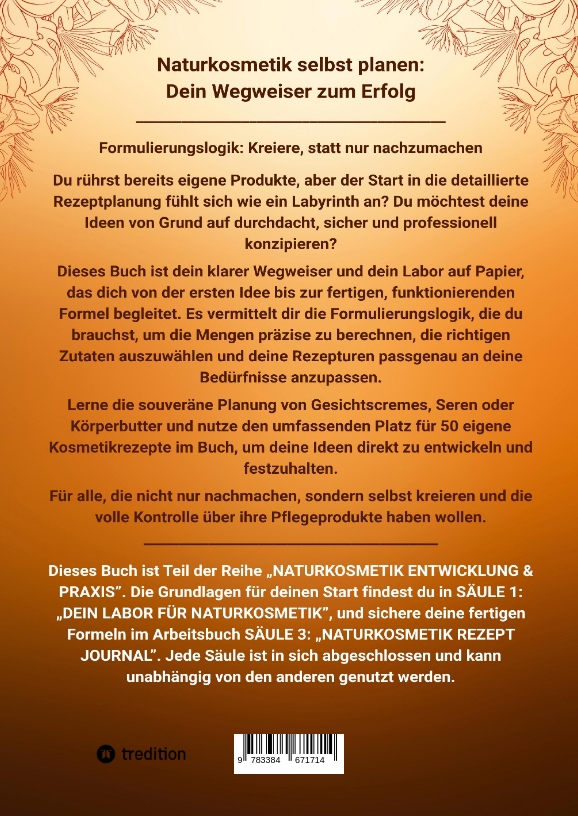 Naturkosmetik selbst planen:
Dein Wegweiser zum Erfolg

Formulierungslogik: Kreiere, statt nur nachzumachen

Du rührst bereits eigene Produkte, aber der Start in die detaillierte Rezeptplanung fühlt sich wie ein Labyrinth an? Du möchtest deine Ideen von Grund auf durchdacht, sicher und professionell konzipieren?

Dieses Buch ist dein klarer Wegweiser und dein Labor auf Papier, das dich von der ersten Idee bis zur fertigen, funktionierenden Formel begleitet. Es vermittelt dir die Formulierungslogik, die du brauchst, um die Mengen präzise zu berechnen, die richtigen Zutaten auszuwählen und deine Rezepturen passgenau an deine Bedürfnisse anzupassen.

Lerne die souveräne Planung von Gesichtscremes, Seren oder Körperbutter und nutze den umfassenden Platz für 50 eigene Kosmetikrezepte im Buch, um deine Ideen direkt zu entwickeln und festzuhalten.

Für alle, die nicht nur nachmachen, sondern selbst kreieren und die volle Kontrolle über ihre Pflegeprodukte haben wollen.

Dieses Buch ist Teil der Reihe „NATURKOSMETIK ENTWICKLUNG & PRAXIS". Die Grundlagen für deinen Start findest du in SÄULE 1: „DEIN LABOR FÜR NATURKOSMETIK", und sichere deine fertigen Formeln im Arbeitsbuch SÄULE 3: „NATURKOSMETIK REZEPT JOURNAL". Jede Säule ist in sich abgeschlossen und kann unabhängig von den anderen genutzt werden.

tredition

9 783384 671714